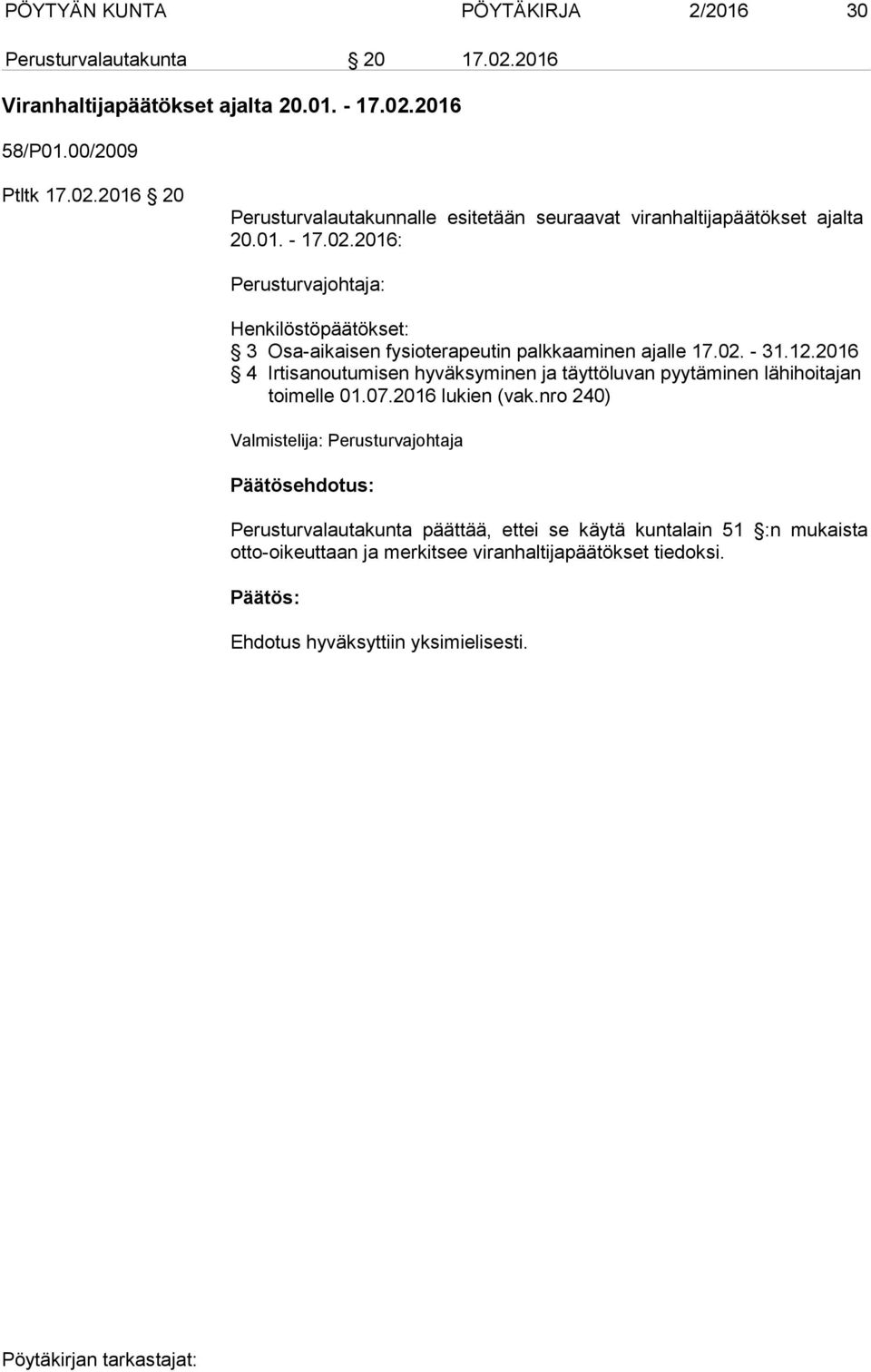 PÖYTYÄN KUNTA PÖYTÄKIRJA 2/2016 30

Perusturvalautakunta § 20 17.02.2016

Viranhaltijapäätökset ajalta 20.01. - 17.02.2016

58/P01.00/2009

Ptltk 17.02.2016 § 20

Perusturvalautakunnalle esitetään seuraavat viranhaltijapäätökset ajalta 20.01. - 17.02.2016:

Perusturvajohtaja:

Henkilöstöpäätökset:
§ 3 Osa-aikaisen fysioterapeutin palkkaaminen ajalle 17.02. - 31.12.2016
§ 4 Irtisanoutumisen hyväksyminen ja täyttöluvan pyytäminen lähihoitajan toimelle 01.07.2016 lukien (vak.nro 240)

Valmistelija: Perusturvajohtaja

Päätösehdotus:

Perusturvalautakunta päättää, ettei se käytä kuntalain 51 §:n mukaista otto-oikeuttaan ja merkitsee viranhaltijapäätökset tiedoksi.

Päätös:

Ehdotus hyväksyttiin yksimielisesti.

Pöytäkirjan tarkastajat: